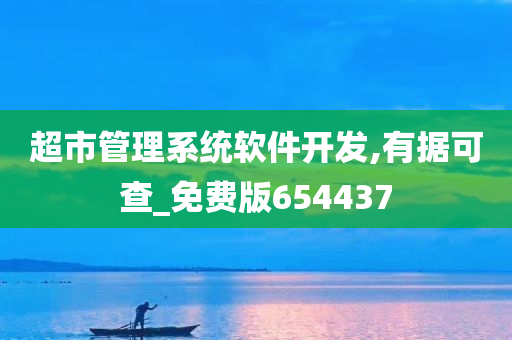 超市管理系统软件开发,有据可查_免费版654437